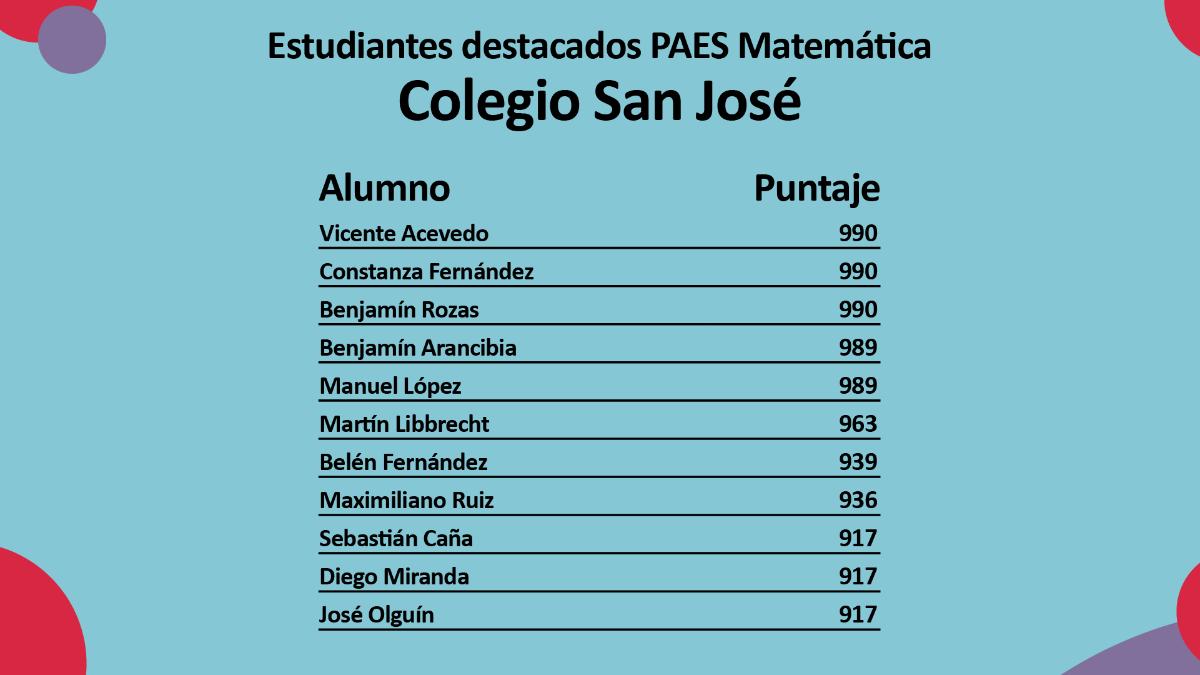 Estudiantes destacados PAES Matemática
Colegio San José

| Alumno | Puntaje |
|---|---|
| Vicente Acevedo | 990 |
| Constanza Fernández | 990 |
| Benjamín Rozas | 990 |
| Benjamín Arancibia | 989 |
| Manuel López | 989 |
| Martín Libbrecht | 963 |
| Belén Fernández | 939 |
| Maximiliano Ruiz | 936 |
| Sebastián Caña | 917 |
| Diego Miranda | 917 |
| José Olguín | 917 |